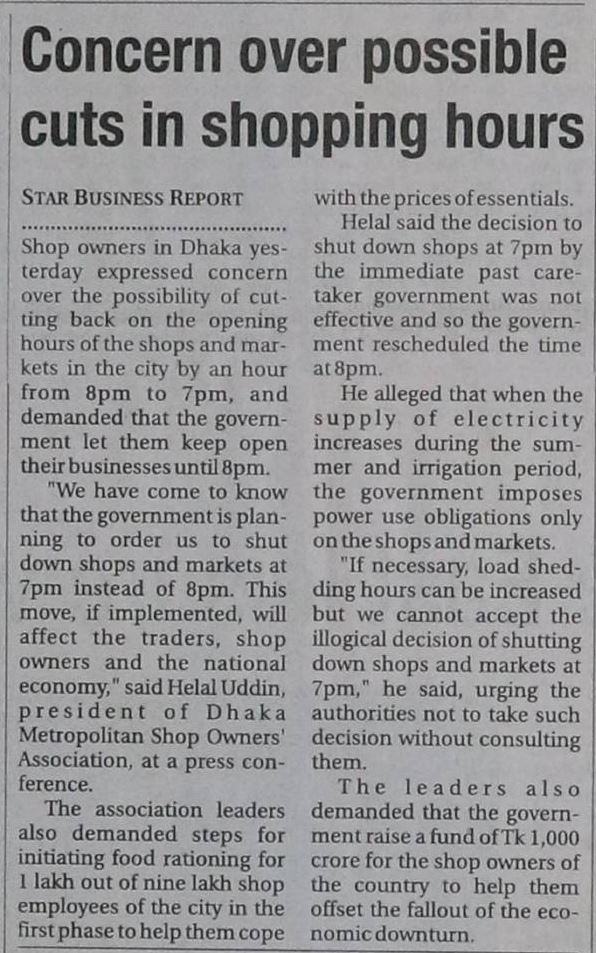 Concern over possible cuts in shopping hours

STAR BUSINESS REPORT

Shop owners in Dhaka yesterday expressed concern over the possibility of cutting back on the opening hours of the shops and markets in the city by an hour from 8pm to 7pm, and demanded that the government let them keep open their businesses until 8pm.

"We have come to know that the government is planning to order us to shut down shops and markets at 7pm instead of 8pm. This move, if implemented, will affect the traders, shop owners and the national economy," said Helal Uddin, president of Dhaka Metropolitan Shop Owners' Association, at a press conference.

The association leaders also demanded steps for initiating food rationing for 1 lakh out of nine lakh shop employees of the city in the first phase to help them cope with the prices of essentials.

Helal said the decision to shut down shops at 7pm by the immediate past caretaker government was not effective and so the government rescheduled the time at 8pm.

He alleged that when the supply of electricity increases during the summer and irrigation period, the government imposes power use obligations only on the shops and markets.

"If necessary, load shedding hours can be increased but we cannot accept the illogical decision of shutting down shops and markets at 7pm," he said, urging the authorities not to take such decision without consulting them.

The leaders also demanded that the government raise a fund of Tk 1,000 crore for the shop owners of the country to help them offset the fallout of the economic downturn.